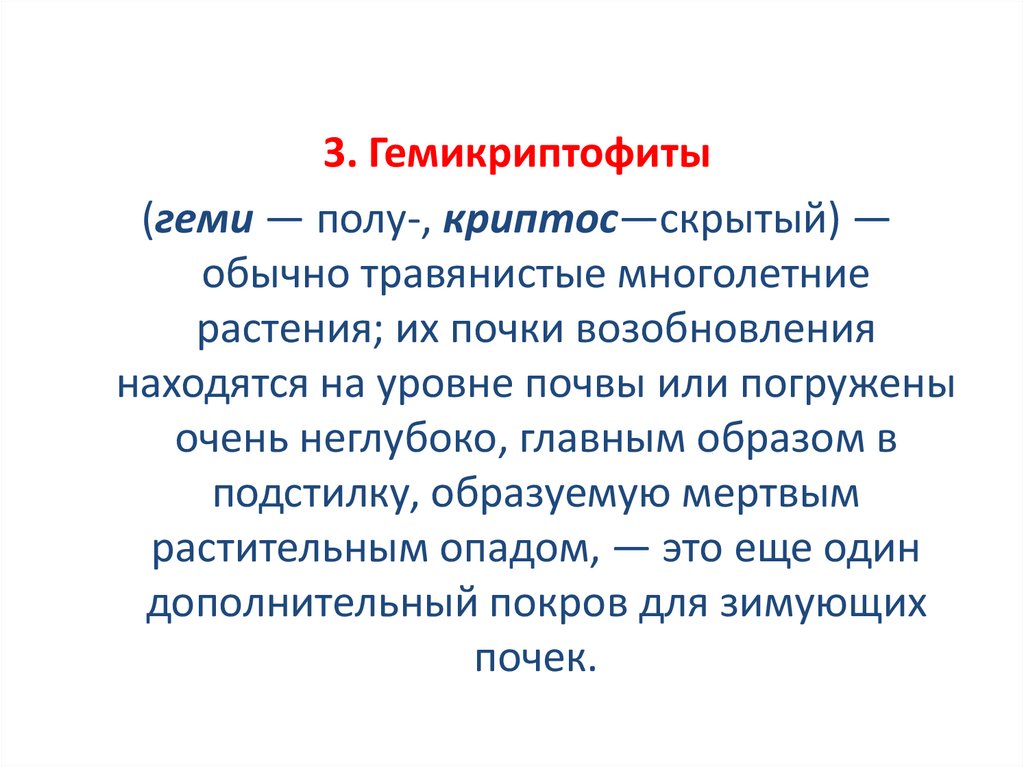 3. Гемикриптофиты

(геми — полу-, криптос—скрытый) — обычно травянистые многолетние растения; их почки возобновления находятся на уровне почвы или погружены очень неглубоко, главным образом в подстилку, образуемую мертвым растительным опадом, — это еще один дополнительный покров для зимующих почек.